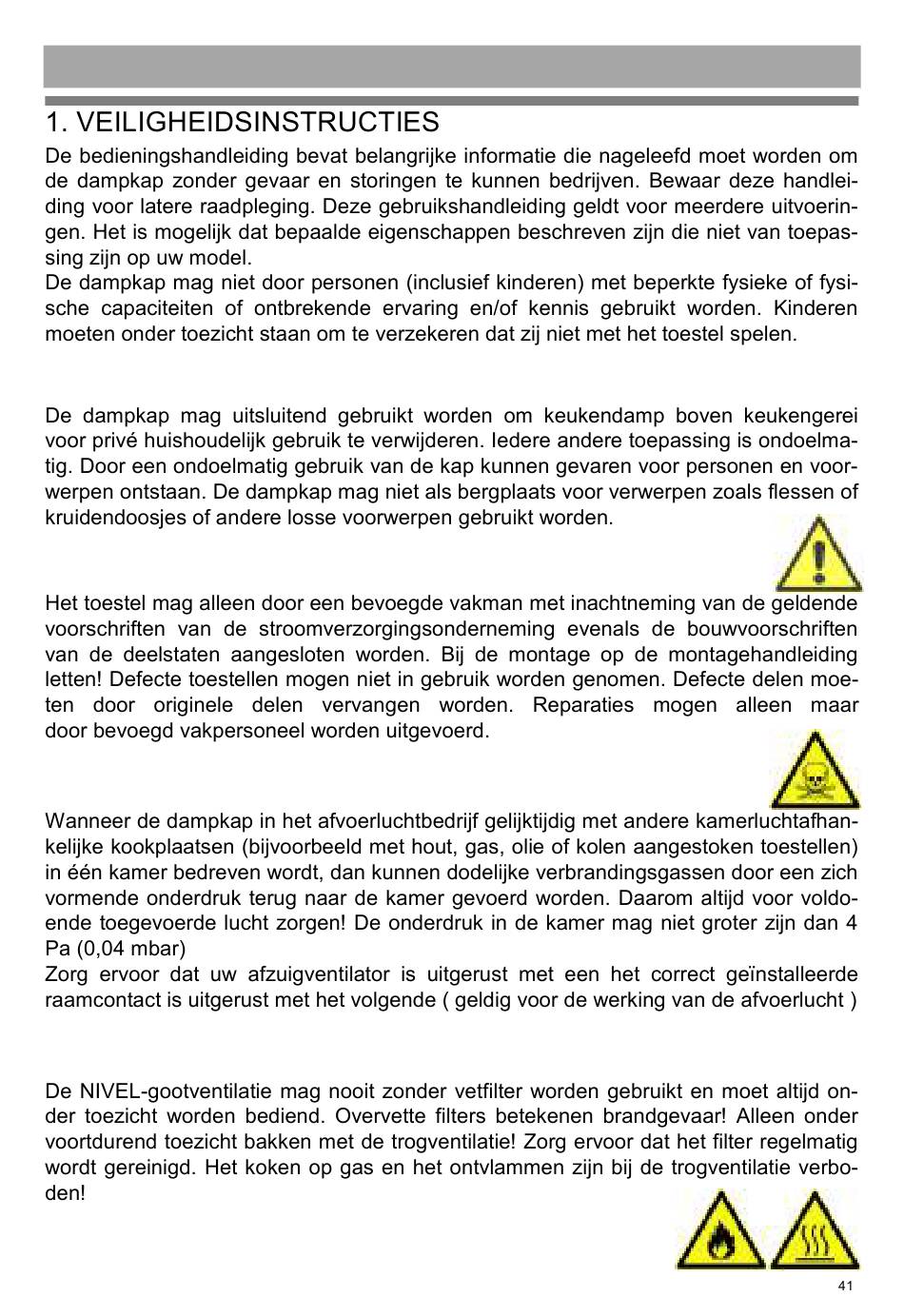 1. VEILIGHEIDSINSTRUCTIES

De bedieningshandleiding bevat belangrijke informatie die nageleefd moet worden om de dampkap zonder gevaar en storingen te kunnen bedrijven. Bewaar deze handleiding voor latere raadpleging. Deze gebruikshandleiding geldt voor meerdere uitvoeringen. Het is mogelijk dat bepaalde eigenschappen beschreven zijn die niet van toepassing zijn op uw model.
De dampkap mag niet door personen (inclusief kinderen) met beperkte fysieke of fysische capaciteiten of ontbrekende ervaring en/of kennis gebruikt worden. Kinderen moeten onder toezicht staan om te verzekeren dat zij niet met het toestel spelen.

De dampkap mag uitsluitend gebruikt worden om keukendamp boven keukengerei voor privé huishoudelijk gebruik te verwijderen. Iedere andere toepassing is ondoelmatig. Door een ondoelmatig gebruik van de kap kunnen gevaren voor personen en voorwerpen ontstaan. De dampkap mag niet als bergplaats voor verwerpen zoals flessen of kruidendoosjes of andere losse voorwerpen gebruikt worden.

Het toestel mag alleen door een bevoegde vakman met inachtneming van de geldende voorschriften van de stroomverzorgingsonderneming evenals de bouwvoorschriften van de deelstaten aangesloten worden. Bij de montage op de montagehandleiding letten! Defecte toestellen mogen niet in gebruik worden genomen. Defecte delen moeten door originele delen vervangen worden. Reparaties mogen alleen maar door bevoegd vakpersoneel worden uitgevoerd.

Wanneer de dampkap in het afvoerluchtbedrijf gelijktijdig met andere kamerluchtafhankelijke kookplaatsen (bijvoorbeeld met hout, gas, olie of kolen aangestoken toestellen) in één kamer bedreven wordt, dan kunnen dodelijke verbrandingsgassen door een zich vormende onderdruk terug naar de kamer gevoerd worden. Daarom altijd voor voldoende toegevoerde lucht zorgen! De onderdruk in de kamer mag niet groter zijn dan 4 Pa (0,04 mbar)
Zorg ervoor dat uw afzuigventilator is uitgerust met een het correct geïnstalleerde raamcontact is uitgerust met het volgende ( geldig voor de werking van de afvoerlucht )

De NIVEL-gootventilatie mag nooit zonder vetfilter worden gebruikt en moet altijd onder toezicht worden bediend. Overvette filters betekenen brandgevaar! Alleen onder voortdurend toezicht bakken met de trogventilatie! Zorg ervoor dat het filter regelmatig wordt gereinigd. Het koken op gas en het ontvlammen zijn bij de trogventilatie verboden!

41